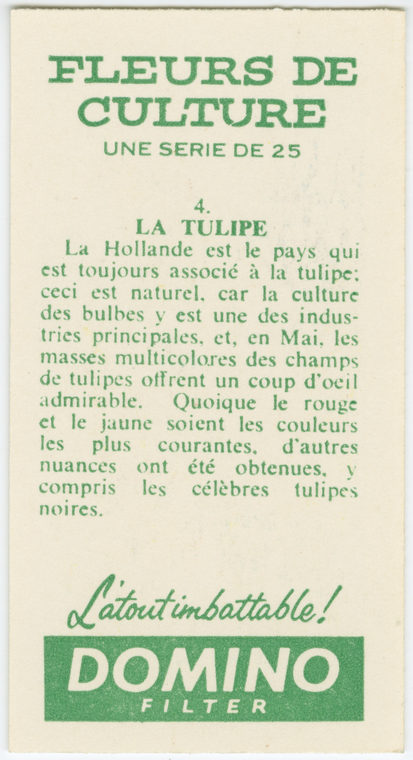 FLEURS DE CULTURE

UNE SERIE DE 25

4.

LA TULIPE

La Hollande est le pays qui est toujours associé à la tulipe: ceci est naturel, car la culture des bulbes y est une des industries principales, et, en Mai, les masses multicolores des champs de tulipes offrent un coup d'oeil admirable. Quoique le rouge et le jaune soient les couleurs les plus courantes, d'autres nuances ont été obtenues, y compris les célèbres tulipes noires.

L'atout imbattable!

DOMINO

FILTER